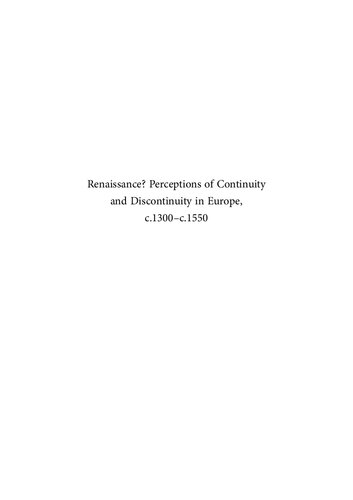 Renaissance? Perceptions of Continuity and Discontinuity in Europe, c.1300–c.1550